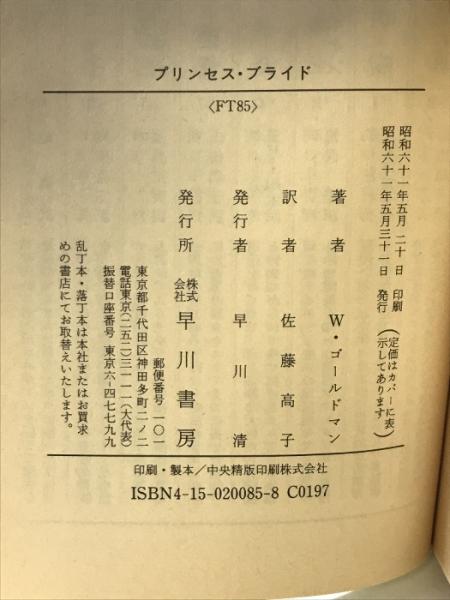 プリンセス・ブライド

〈FT85〉

昭和六十一年五月二十日 印刷
昭和六十一年五月三十一日 発行
（定価はカバーに表示してあります）

著者 W・ゴールドマン

訳者 佐藤高子

発行者 早川清

発行所 株式会社 早川書房

郵便番号 一〇一
東京都千代田区神田多町二ノ二
電話東京(二五二)三一一一(大代表)
振替口座番号 東京六-四七七九九

乱丁本・落丁本は本社またはお買求めの書店にてお取替えいたします。

印刷・製本／中央精版印刷株式会社

ISBN4-15-020085-8 C0197